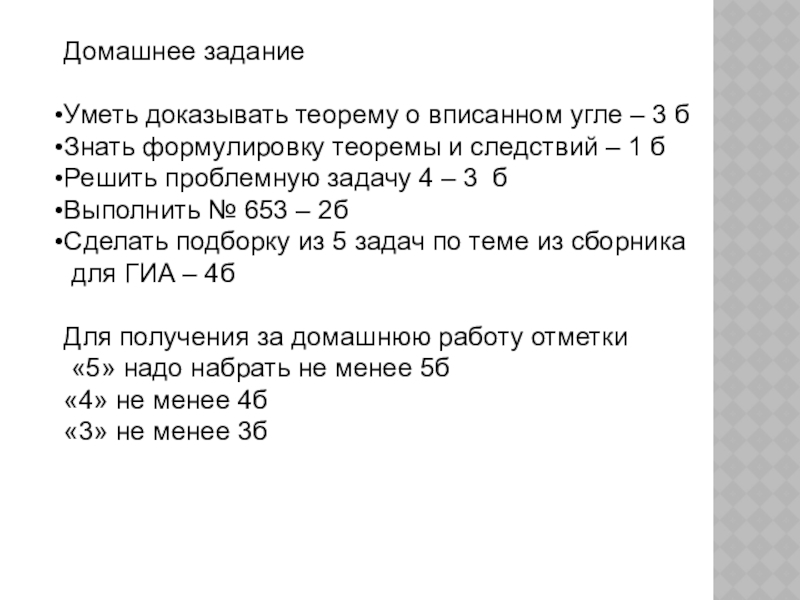 Домашнее задание

•Уметь доказывать теорему о вписанном угле – 3 б
•Знать формулировку теоремы и следствий – 1 б
•Решить проблемную задачу 4 – 3 б
•Выполнить № 653 – 2б
•Сделать подборку из 5 задач по теме из сборника для ГИА – 4б

Для получения за домашнюю работу отметки
«5» надо набрать не менее 5б
«4» не менее 4б
«3» не менее 3б